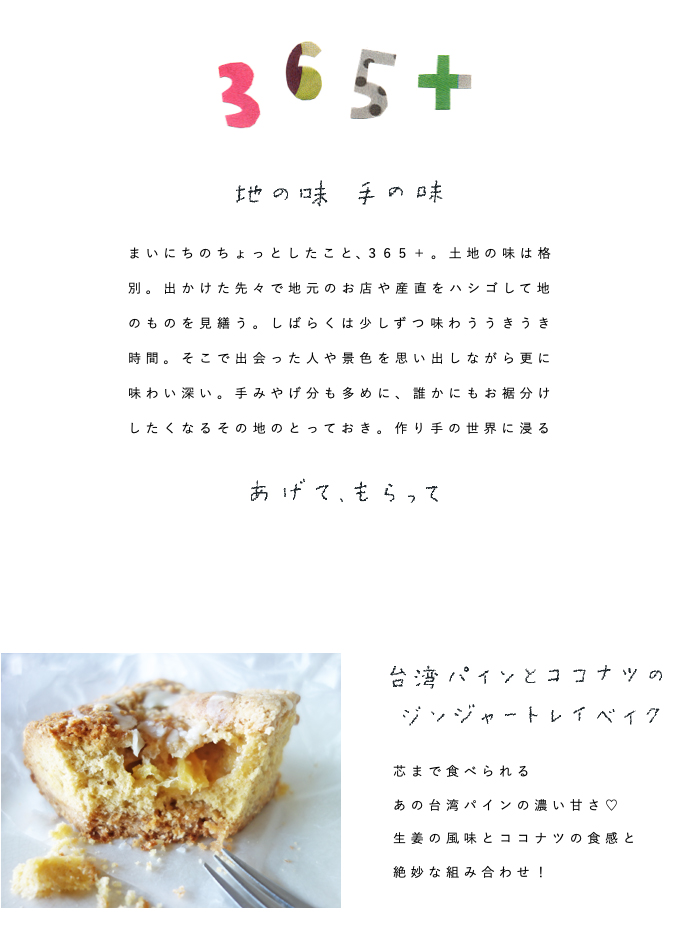 365+

地の味 手の味

まいにちのちょっとしたこと、365+。土地の味は格別。出かけた先々で地元のお店や産直をハシゴして地のものを見繕う。しばらくは少しずつ味わううきうき時間。そこで出会った人や景色を思い出しながら更に味わい深い。手みやげ分も多めに、誰かにもお裾分けしたくなるその地のとっておき。作り手の世界に浸る

あげて、もらって

台湾パインとココナツの
ジンジャートレイベイク

芯まで食べられる
あの台湾パインの濃い甘さ♡
生姜の風味とココナツの食感と
絶妙な組み合わせ!